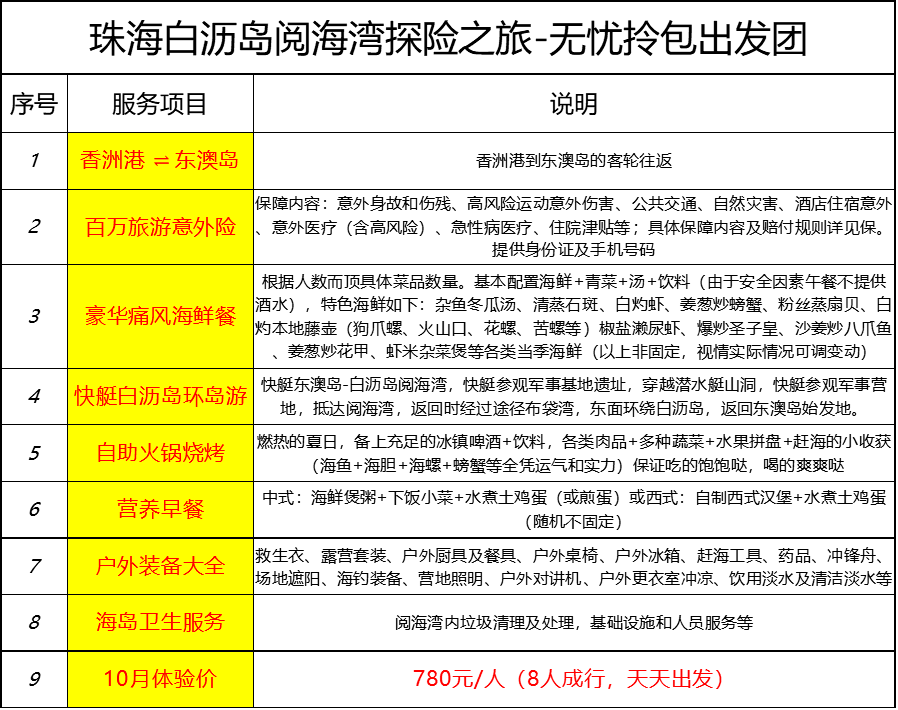 珠海白沥岛阅海湾探险之旅-无忧拎包出发团

| 序号 | 服务项目 | 说明 |
|---|---|---|
| 1 | 香洲港 ⇌ 东澳岛 | 香洲港到东澳岛的客轮往返 |
| 2 | 百万旅游意外险 | 保障内容：意外身故和伤残、高风险运动意外伤害、公共交通、自然灾害、酒店住宿意外、意外医疗（含高风险）、急性病医疗、住院津贴等；具体保障内容及赔付规则详见保。提供身份证及手机号码 |
| 3 | 豪华痛风海鲜餐 | 根据人数而顶具体菜品数量。基本配置海鲜+青菜+汤+饮料（由于安全因素午餐不提供酒水），特色海鲜如下：杂鱼冬瓜汤、清蒸石斑、白灼虾、姜葱炒螃蟹、粉丝蒸扇贝、白灼本地藤壶（狗爪螺、火山口、花螺、苦螺等）椒盐濑尿虾、爆炒圣子皇、沙姜炒八爪鱼、姜葱炒花甲、虾米杂菜煲等各类当季海鲜（以上非固定，视情实际情况可调变动） |
| 4 | 快艇白沥岛环岛游 | 快艇东澳岛-白沥岛阅海湾，快艇参观军事基地遗址，穿越潜水艇山洞，快艇参观军事营地，抵达阅海湾，返回时经过途径布袋湾，东面环绕白沥岛，返回东澳岛始发地。 |
| 5 | 自助火锅烧烤 | 燃热的夏日，备上充足的冰镇啤酒+饮料，各类肉品+多种蔬菜+水果拼盘+赶海的小收获（海鱼+海胆+海螺+螃蟹等全凭运气和实力）保证吃的饱饱哒，喝的爽爽哒 |
| 6 | 营养早餐 | 中式：海鲜煲粥+下饭小菜+水煮土鸡蛋（或煎蛋）或西式：自制西式汉堡+水煮土鸡蛋（随机不固定） |
| 7 | 户外装备大全 | 救生衣、露营套装、户外厨具及餐具、户外桌椅、户外冰箱、赶海工具、药品、冲锋舟、场地遮阳、海钓装备、营地照明、户外对讲机、户外更衣室冲凉、饮用淡水及清洁淡水等 |
| 8 | 海岛卫生服务 | 阅海湾内垃圾清理及处理，基础设施和人员服务等 |
| 9 | 10月体验价 | 780元/人（8人成行，天天出发） |